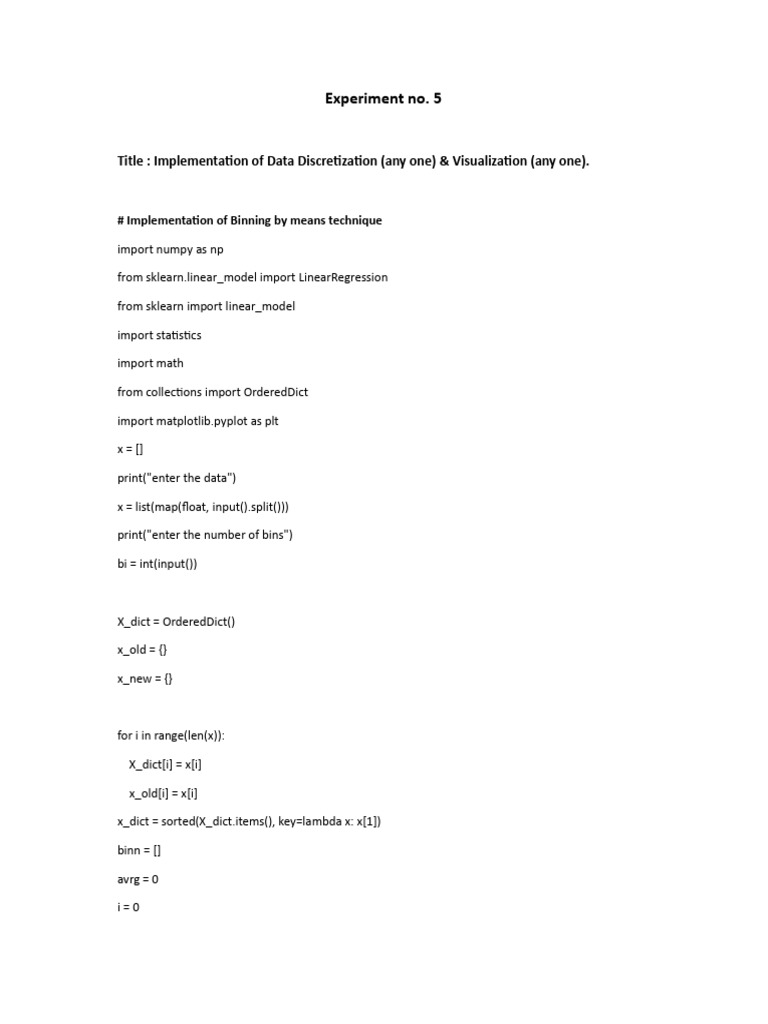 Experiment no. 5

Title : Implementation of Data Discretization (any one) & Visualization (any one).

# Implementation of Binning by means technique

import numpy as np

from sklearn.linear_model import LinearRegression

from sklearn import linear_model

import statistics

import math

from collections import OrderedDict

import matplotlib.pyplot as plt

x = []

print("enter the data")

x = list(map(float, input().split()))

print("enter the number of bins")

bi = int(input())

X_dict = OrderedDict()

x_old = {}

x_new = {}

for i in range(len(x)):

    X_dict[i] = x[i]

    x_old[i] = x[i]

x_dict = sorted(X_dict.items(), key=lambda x: x[1])

binn = []

avrg = 0

i = 0